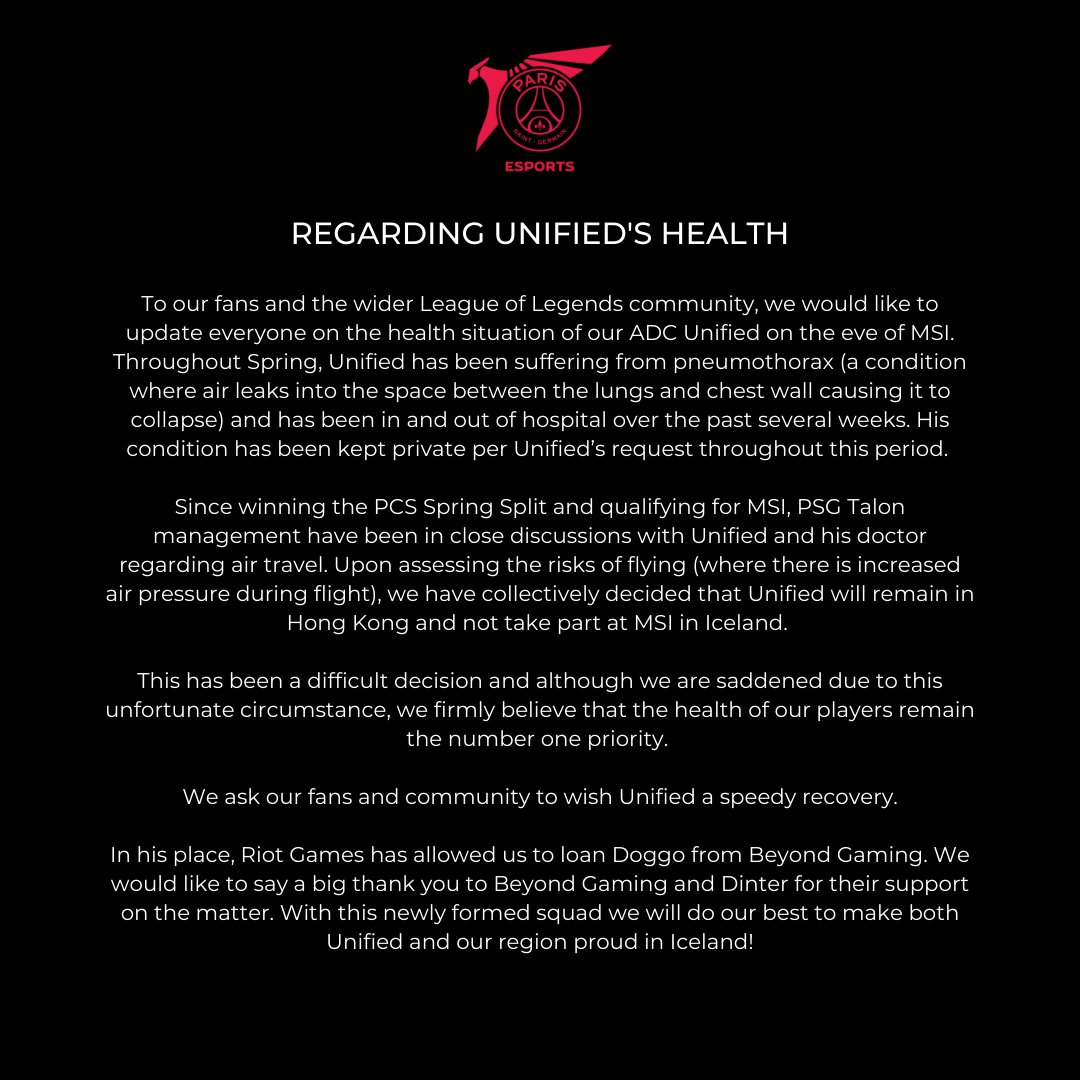 PARIS
SAINT-GERMAIN
ESPORTS

REGARDING UNIFIED'S HEALTH

To our fans and the wider League of Legends community, we would like to update everyone on the health situation of our ADC Unified on the eve of MSI. Throughout Spring, Unified has been suffering from pneumothorax (a condition where air leaks into the space between the lungs and chest wall causing it to collapse) and has been in and out of hospital over the past several weeks. His condition has been kept private per Unified’s request throughout this period.

Since winning the PCS Spring Split and qualifying for MSI, PSG Talon management have been in close discussions with Unified and his doctor regarding air travel. Upon assessing the risks of flying (where there is increased air pressure during flight), we have collectively decided that Unified will remain in Hong Kong and not take part at MSI in Iceland.

This has been a difficult decision and although we are saddened due to this unfortunate circumstance, we firmly believe that the health of our players remain the number one priority.

We ask our fans and community to wish Unified a speedy recovery.

In his place, Riot Games has allowed us to loan Doggo from Beyond Gaming. We would like to say a big thank you to Beyond Gaming and Dinter for their support on the matter. With this newly formed squad we will do our best to make both Unified and our region proud in Iceland!